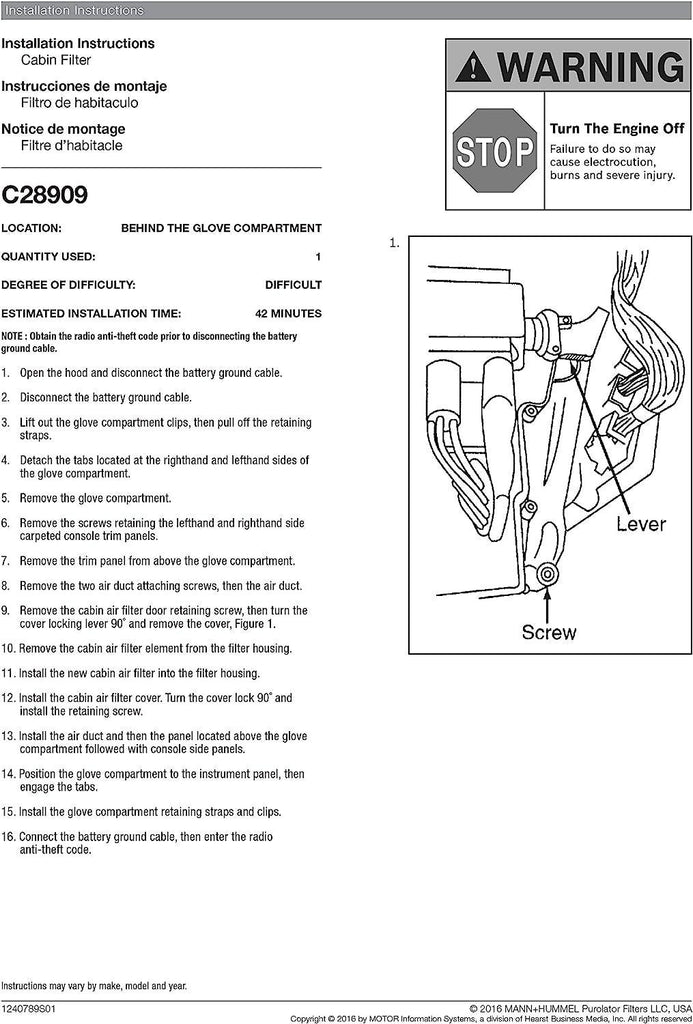 Installation Instructions

Installation Instructions
Cabin Filter
Instrucciones de montaje
Filtro de habitaculo
Notice de montage
Filtre d'habitacle

C28909

LOCATION: BEHIND THE GLOVE COMPARTMENT

QUANTITY USED: 1

DEGREE OF DIFFICULTY: DIFFICULT

ESTIMATED INSTALLATION TIME: 42 MINUTES

NOTE : Obtain the radio anti-theft code prior to disconnecting the battery ground cable.

1. Open the hood and disconnect the battery ground cable.

2. Disconnect the battery ground cable.

3. Lift out the glove compartment clips, then pull off the retaining straps.

4. Detach the tabs located at the righthand and lefthand sides of the glove compartment.

5. Remove the glove compartment.

6. Remove the screws retaining the lefthand and righthand side carpeted console trim panels.

7. Remove the trim panel from above the glove compartment.

8. Remove the two air duct attaching screws, then the air duct.

9. Remove the cabin air filter door retaining screw, then turn the cover locking lever 90° and remove the cover, Figure 1.

10. Remove the cabin air filter element from the filter housing.

11. Install the new cabin air filter into the filter housing.

12. Install the cabin air filter cover. Turn the cover lock 90° and install the retaining screw.

13. Install the air duct and then the panel located above the glove compartment followed with console side panels.

14. Position the glove compartment to the instrument panel, then engage the tabs.

15. Install the glove compartment retaining straps and clips.

16. Connect the battery ground cable, then enter the radio anti-theft code.

WARNING

STOP

Turn The Engine Off
Failure to do so may cause electrocution, burns and severe injury.

1.

Lever

Screw

Instructions may vary by make, model and year.

1240789S01
© 2016 MANN+HUMMEL Purolator Filters LLC, USA
Copyright © 2016 by MOTOR Information Systems, a division of Hearst Business Media, Inc. All rights reserved